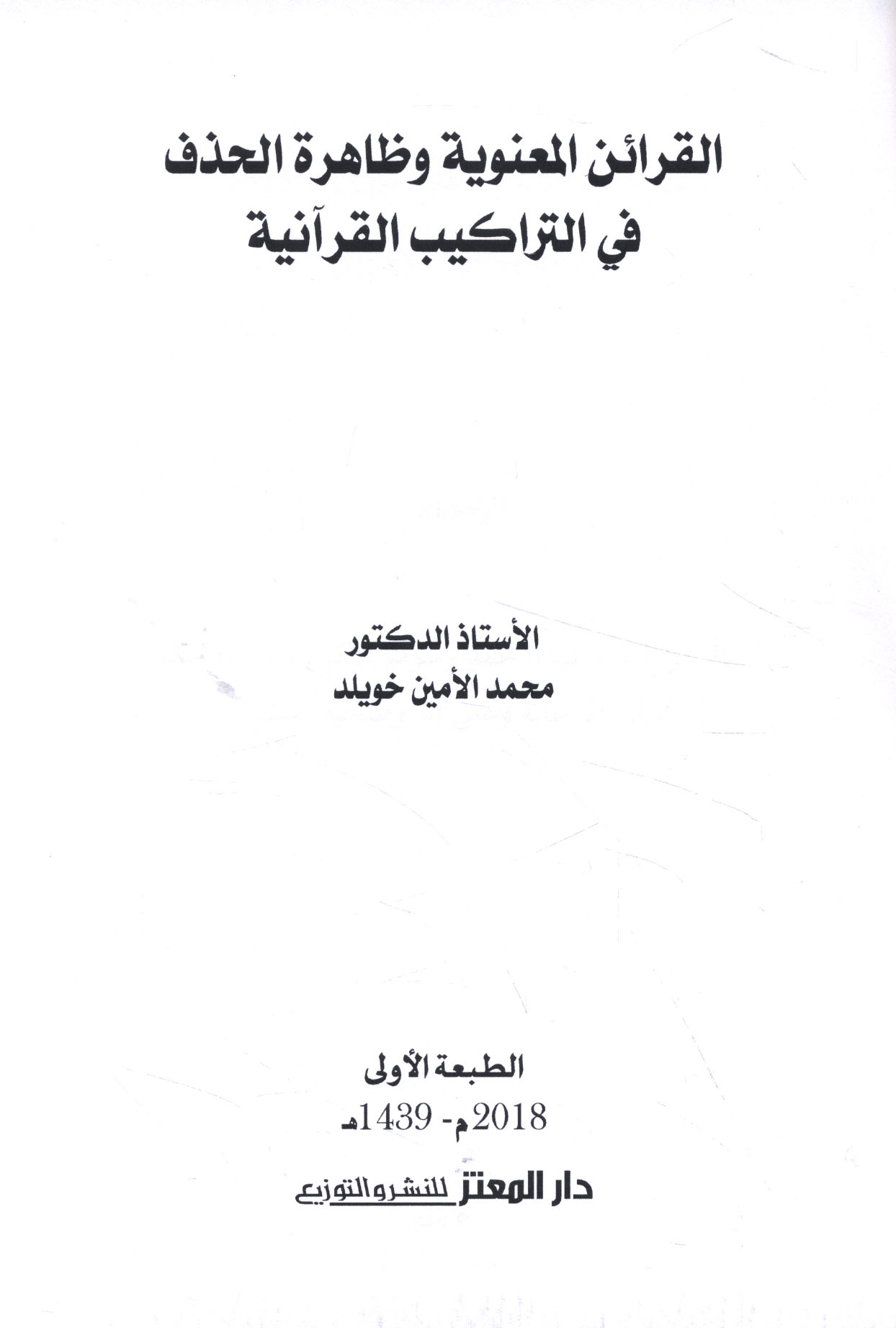 القرائن المعنوية وظاهرة الحذف
في التراكيب القرآنية

الأستاذ الدكتور
محمد الأمين خويلد

الطبعة الأولى
2018م- 1439هـ

دار المعتز للنشر والتوزيع